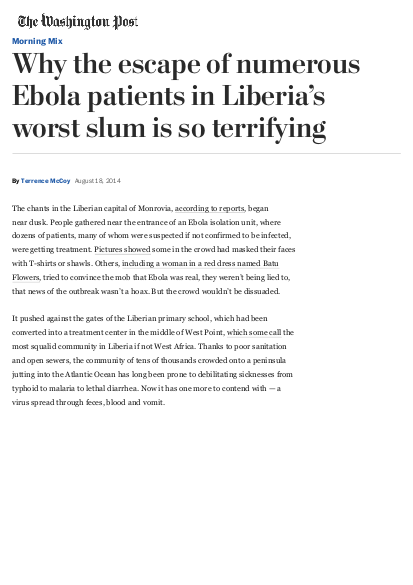 The Washington Post

Morning Mix

Why the escape of numerous Ebola patients in Liberia's worst slum is so terrifying

By Terrence McCoy August 18, 2014

The chants in the Liberian capital of Monrovia, according to reports, began near dusk. People gathered near the entrance of an Ebola isolation unit, where dozens of patients, many of whom were suspected if not confirmed to be infected, were getting treatment. Pictures showed some in the crowd had masked their faces with T-shirts or shawls. Others, including a woman in a red dress named Batu Flowers, tried to convince the mob that Ebola was real, they weren't being lied to, that news of the outbreak wasn't a hoax. But the crowd wouldn't be dissuaded.

It pushed against the gates of the Liberian primary school, which had been converted into a treatment center in the middle of West Point, which some call the most squalid community in Liberia if not West Africa. Thanks to poor sanitation and open sewers, the community of tens of thousands crowded onto a peninsula jutting into the Atlantic Ocean has long been prone to debilitating sicknesses from typhoid to malaria to lethal diarrhea. Now it has one more to contend with — a virus spread through feces, blood and vomit.